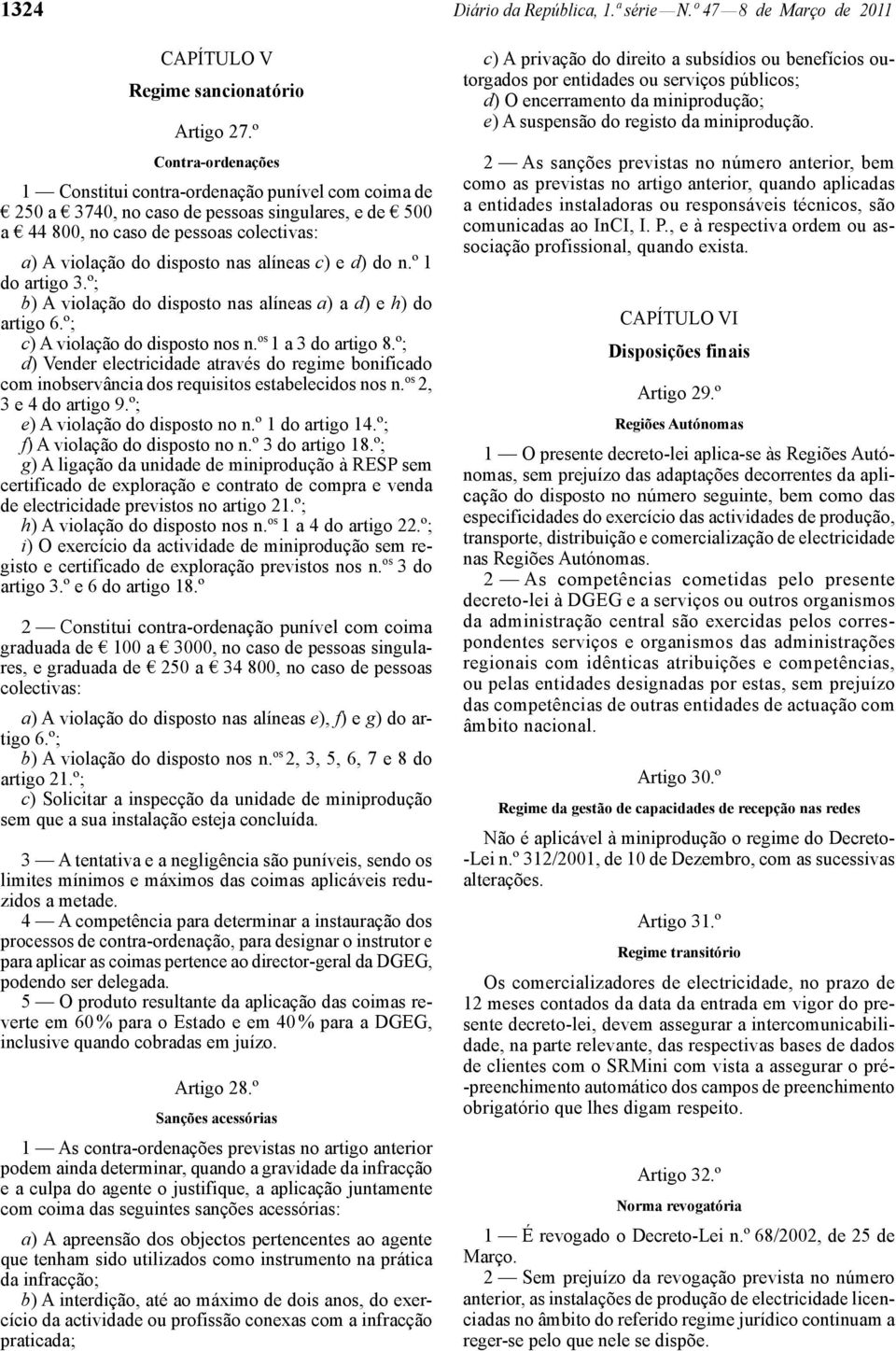 1324

Diário da República, 1.ª série — N.º 47 — 8 de Março de 2011

CAPÍTULO V

Regime sancionatório

Artigo 27.º

Contra-ordenações

1 — Constitui contra-ordenação punível com coima de € 250 a € 3740, no caso de pessoas singulares, e de € 500 a € 44 800, no caso de pessoas colectivas:

a) A violação do disposto nas alíneas c) e d) do n.º 1 do artigo 3.º;
b) A violação do disposto nas alíneas a) a d) e h) do artigo 6.º;
c) A violação do disposto nos n.os 1 a 3 do artigo 8.º;
d) Vender electricidade através do regime bonificado com inobservância dos requisitos estabelecidos nos n.os 2, 3 e 4 do artigo 9.º;
e) A violação do disposto no n.º 1 do artigo 14.º;
f) A violação do disposto no n.º 3 do artigo 18.º;
g) A ligação da unidade de miniprodução à RESP sem certificado de exploração e contrato de compra e venda de electricidade previstos no artigo 21.º;
h) A violação do disposto nos n.os 1 a 4 do artigo 22.º;
i) O exercício da actividade de miniprodução sem registo e certificado de exploração previstos nos n.os 3 do artigo 3.º e 6 do artigo 18.º

2 — Constitui contra-ordenação punível com coima graduada de € 100 a € 3000, no caso de pessoas singulares, e graduada de € 250 a € 34 800, no caso de pessoas colectivas:

a) A violação do disposto nas alíneas e), f) e g) do artigo 6.º;
b) A violação do disposto nos n.os 2, 3, 5, 6, 7 e 8 do artigo 21.º;
c) Solicitar a inspecção da unidade de miniprodução sem que a sua instalação esteja concluída.

3 — A tentativa e a negligência são puníveis, sendo os limites mínimos e máximos das coimas aplicáveis reduzidos a metade.

4 — A competência para determinar a instauração dos processos de contra-ordenação, para designar o instrutor e para aplicar as coimas pertence ao director-geral da DGEG, podendo ser delegada.

5 — O produto resultante da aplicação das coimas reverte em 60 % para o Estado e em 40 % para a DGEG, inclusive quando cobradas em juízo.

Artigo 28.º

Sanções acessórias

1 — As contra-ordenações previstas no artigo anterior podem ainda determinar, quando a gravidade da infracção e a culpa do agente o justifique, a aplicação juntamente com coima das seguintes sanções acessórias:

a) A apreensão dos objectos pertencentes ao agente que tenham sido utilizados como instrumento na prática da infracção;
b) A interdição, até ao máximo de dois anos, do exercício da actividade ou profissão conexas com a infracção praticada;
c) A privação do direito a subsídios ou benefícios outorgados por entidades ou serviços públicos;
d) O encerramento da miniprodução;
e) A suspensão do registo da miniprodução.

2 — As sanções previstas no número anterior, bem como as previstas no artigo anterior, quando aplicadas a entidades instaladoras ou responsáveis técnicos, são comunicadas ao InCI, I. P., e à respectiva ordem ou associação profissional, quando exista.

CAPÍTULO VI

Disposições finais

Artigo 29.º

Regiões Autónomas

1 — O presente decreto-lei aplica-se às Regiões Autónomas, sem prejuízo das adaptações decorrentes da aplicação do disposto no número seguinte, bem como das especificidades do exercício das actividades de produção, transporte, distribuição e comercialização de electricidade nas Regiões Autónomas.

2 — As competências cometidas pelo presente decreto-lei à DGEG e a serviços ou outros organismos da administração central são exercidas pelos correspondentes serviços e organismos das administrações regionais com idênticas atribuições e competências, ou pelas entidades designadas por estas, sem prejuízo das competências de outras entidades de actuação com âmbito nacional.

Artigo 30.º

Regime da gestão de capacidades de recepção nas redes

Não é aplicável à miniprodução o regime do Decreto-Lei n.º 312/2001, de 10 de Dezembro, com as sucessivas alterações.

Artigo 31.º

Regime transitório

Os comercializadores de electricidade, no prazo de 12 meses contados da data da entrada em vigor do presente decreto-lei, devem assegurar a intercomunicabilidade, na parte relevante, das respectivas bases de dados de clientes com o SRMini com vista a assegurar o pré-preenchimento automático dos campos de preenchimento obrigatório que lhes digam respeito.

Artigo 32.º

Norma revogatória

1 — É revogado o Decreto-Lei n.º 68/2002, de 25 de Março.

2 — Sem prejuízo da revogação prevista no número anterior, as instalações de produção de electricidade licenciadas no âmbito do referido regime jurídico continuam a reger-se pelo que nele se dispõe.